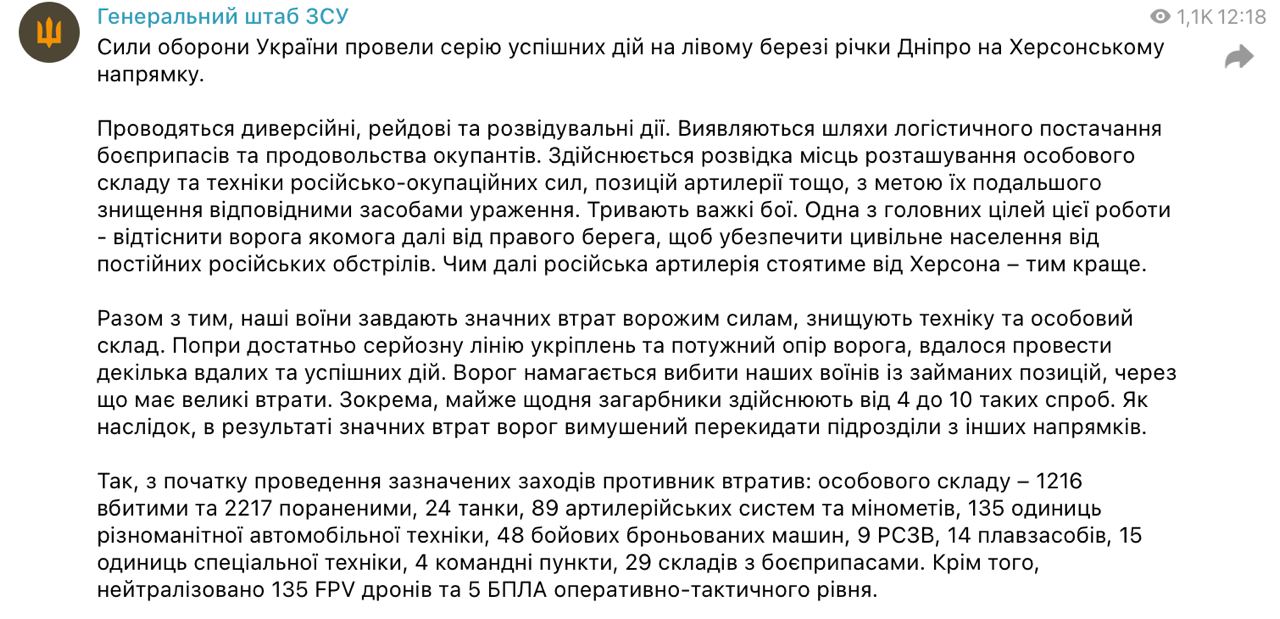 Генеральний штаб ЗСУ

1,1K 12:18

Сили оборони України провели серію успішних дій на лівому березі річки Дніпро на Херсонському напрямку.

Проводяться диверсійні, рейдові та розвідувальні дії. Виявляються шляхи логістичного постачання боєприпасів та продовольства окупантів. Здійснюється розвідка місць розташування особового складу та техніки російсько-окупаційних сил, позицій артилерії тощо, з метою їх подальшого знищення відповідними засобами ураження. Тривають важкі бої. Одна з головних цілей цієї роботи - відтіснити ворога якомога далі від правого берега, щоб убезпечити цивільне населення від постійних російських обстрілів. Чим далі російська артилерія стоятиме від Херсона – тим краще.

Разом з тим, наші воїни завдають значних втрат ворожим силам, знищують техніку та особовий склад. Попри достатньо серйозну лінію укріплень та потужний опір ворога, вдалося провести декілька вдалих та успішних дій. Ворог намагається вибити наших воїнів із займаних позицій, через що має великі втрати. Зокрема, майже щодня загарбники здійснюють від 4 до 10 таких спроб. Як наслідок, в результаті значних втрат ворог вимушений перекидати підрозділи з інших напрямків.

Так, з початку проведення зазначених заходів противник втратив: особового складу – 1216 вбитими та 2217 пораненими, 24 танки, 89 артилерійських систем та мінометів, 135 одиниць різноманітної автомобільної техніки, 48 бойових броньованих машин, 9 РСЗВ, 14 плавзасобів, 15 одиниць спеціальної техніки, 4 командні пункти, 29 складів з боєприпасами. Крім того, нейтралізовано 135 FPV дронів та 5 БПЛА оперативно-тактичного рівня.